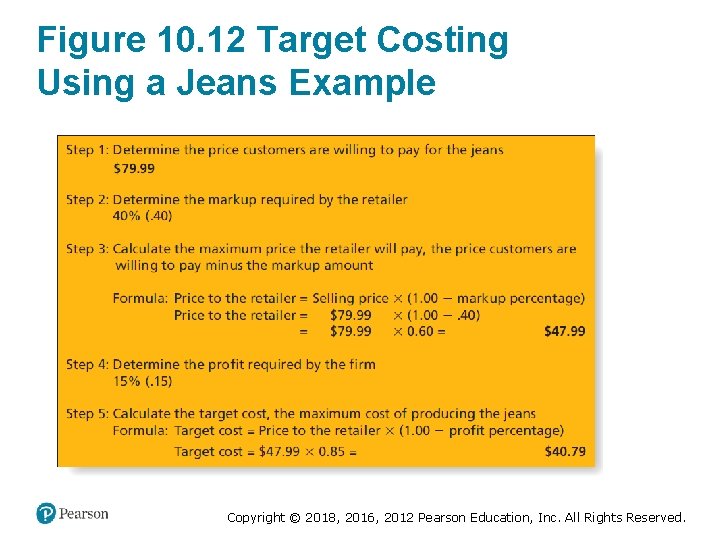 Figure 10.12 Target Costing Using a Jeans Example

Step 1: Determine the price customers are willing to pay for the jeans
$79.99

Step 2: Determine the markup required by the retailer
40% (.40)

Step 3: Calculate the maximum price the retailer will pay, the price customers are willing to pay minus the markup amount

Formula: Price to the retailer = Selling price × (1.00 − markup percentage)
Price to the retailer = $79.99 × (1.00 − .40)
= $79.99 × 0.60 = $47.99

Step 4: Determine the profit required by the firm
15% (.15)

Step 5: Calculate the target cost, the maximum cost of producing the jeans
Formula: Target cost = Price to the retailer × (1.00 − profit percentage)
Target cost = $47.99 × 0.85 = $40.79

Pearson

Copyright © 2018, 2016, 2012 Pearson Education, Inc. All Rights Reserved.